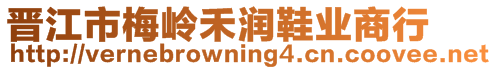 晋江市梅岭禾润鞋业商行
http://vernebrowning4.cn.coovee.net